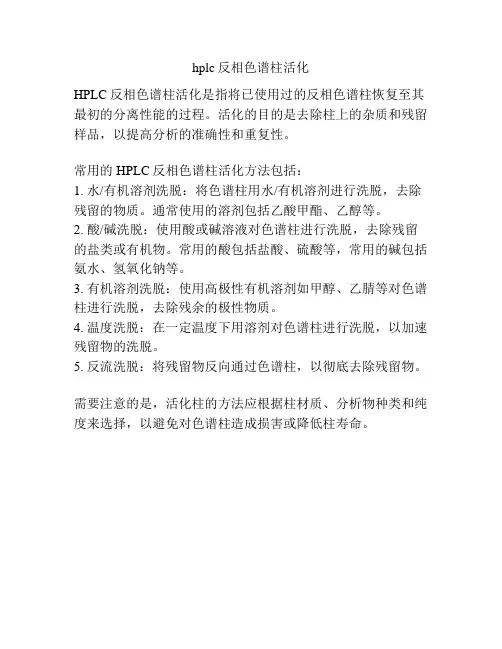 hplc 反相色谱柱活化

HPLC 反相色谱柱活化是指将已使用过的反相色谱柱恢复至其最初的分离性能的过程。活化的目的是去除柱上的杂质和残留样品，以提高分析的准确性和重复性。

常用的 HPLC 反相色谱柱活化方法包括：
1. 水/有机溶剂洗脱：将色谱柱用水/有机溶剂进行洗脱，去除残留的物质。通常使用的溶剂包括乙酸甲酯、乙醇等。
2. 酸/碱洗脱：使用酸或碱溶液对色谱柱进行洗脱，去除残留的盐类或有机物。常用的酸包括盐酸、硫酸等，常用的碱包括氨水、氢氧化钠等。
3. 有机溶剂洗脱：使用高极性有机溶剂如甲醇、乙腈等对色谱柱进行洗脱，去除残余的极性物质。
4. 温度洗脱：在一定温度下用溶剂对色谱柱进行洗脱，以加速残留物的洗脱。
5. 反流洗脱：将残留物反向通过色谱柱，以彻底去除残留物。

需要注意的是，活化柱的方法应根据柱材质、分析物种类和纯度来选择，以避免对色谱柱造成损害或降低柱寿命。